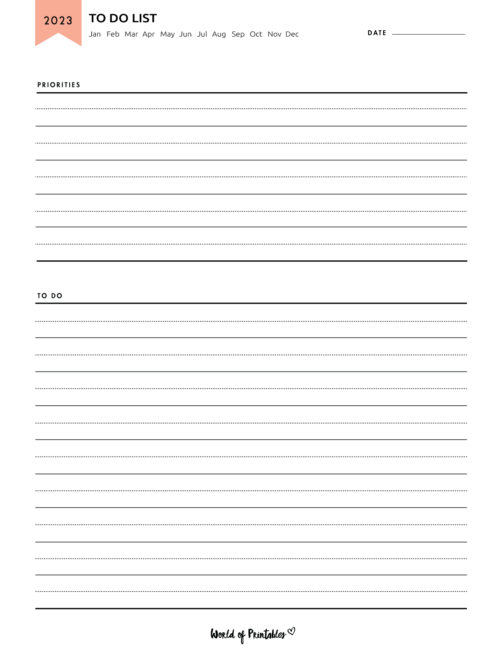 2023

TO DO LIST

Jan Feb Mar Apr May Jun Jul Aug Sep Oct Nov Dec

DATE

PRIORITIES

TO DO

World of Printables